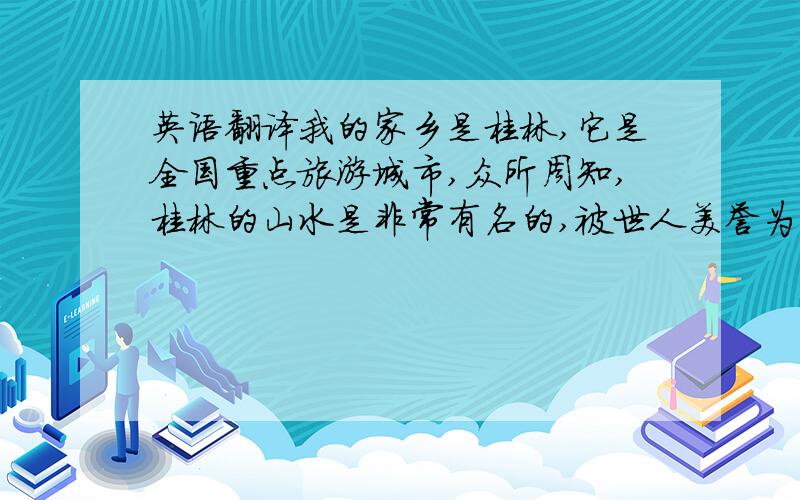 英语翻译我的家乡是桂林,它是全国重点旅游城市,众所周知,桂林的山水是非常有名的,被世人美誉为

E-LEARNING